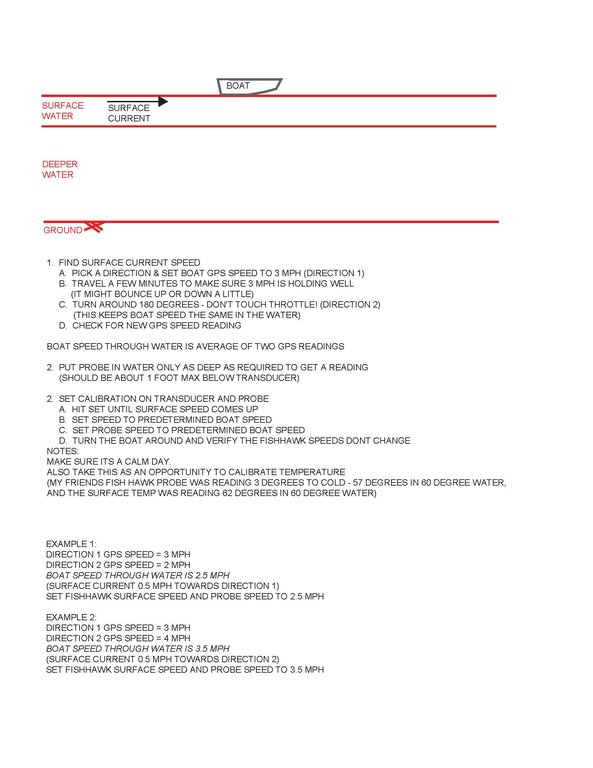 BOAT

SURFACE WATER

SURFACE CURRENT

DEEPER WATER

GROUND

1. FIND SURFACE CURRENT SPEED
A. PICK A DIRECTION & SET BOAT GPS SPEED TO 3 MPH (DIRECTION 1)
B. TRAVEL A FEW MINUTES TO MAKE SURE 3 MPH IS HOLDING WELL (IT MIGHT BOUNCE UP OR DOWN A LITTLE)
C. TURN AROUND 180 DEGREES - DON'T TOUCH THROTTLE! (DIRECTION 2) (THIS KEEPS BOAT SPEED THE SAME IN THE WATER)
D. CHECK FOR NEW GPS SPEED READING

BOAT SPEED THROUGH WATER IS AVERAGE OF TWO GPS READINGS

2. PUT PROBE IN WATER ONLY AS DEEP AS REQUIRED TO GET A READING (SHOULD BE ABOUT 1 FOOT MAX BELOW TRANSDUCER)

2. SET CALIBRATION ON TRANSDUCER AND PROBE
A. HIT SET UNTIL SURFACE SPEED COMES UP
B. SET SPEED TO PREDETERMINED BOAT SPEED
C. SET PROBE SPEED TO PREDETERMINED BOAT SPEED
D. TURN THE BOAT AROUND AND VERIFY THE FISHHAWK SPEEDS DONT CHANGE
NOTES:
MAKE SURE ITS A CALM DAY.
ALSO TAKE THIS AS AN OPPORTUNITY TO CALIBRATE TEMPERATURE
(MY FRIENDS FISH HAWK PROBE WAS READING 3 DEGREES TO COLD - 57 DEGREES IN 60 DEGREE WATER, AND THE SURFACE TEMP WAS READING 62 DEGREES IN 60 DEGREE WATER)

EXAMPLE 1:
DIRECTION 1 GPS SPEED = 3 MPH
DIRECTION 2 GPS SPEED = 2 MPH
BOAT SPEED THROUGH WATER IS 2.5 MPH
(SURFACE CURRENT 0.5 MPH TOWARDS DIRECTION 1)
SET FISHHAWK SURFACE SPEED AND PROBE SPEED TO 2.5 MPH

EXAMPLE 2:
DIRECTION 1 GPS SPEED = 3 MPH
DIRECTION 2 GPS SPEED = 4 MPH
BOAT SPEED THROUGH WATER IS 3.5 MPH
(SURFACE CURRENT 0.5 MPH TOWARDS DIRECTION 2)
SET FISHHAWK SURFACE SPEED AND PROBE SPEED TO 3.5 MPH